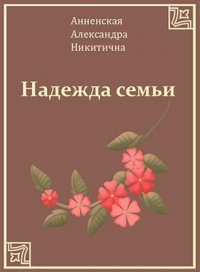 Анненская
Александра
Никитична

Надежда семьи